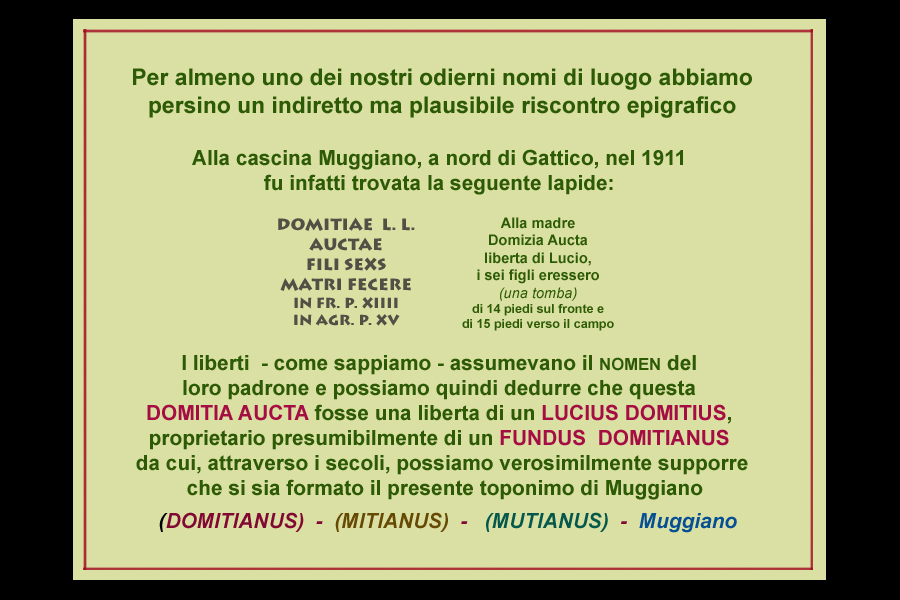 Per almeno uno dei nostri odierni nomi di luogo abbiamo persino un indiretto ma plausibile riscontro epigrafico

Alla cascina Muggiano, a nord di Gattico, nel 1911 fu infatti trovata la seguente lapide:

DOMITIAE L. L.
AUCTAE
FILI SEXS
MATRI FECERE
IN FR. P. XIIII
IN AGR. P. XV

Alla madre
Domizia Aucta
liberta di Lucio,
i sei figli eressero
(una tomba)
di 14 piedi sul fronte e
di 15 piedi verso il campo

I liberti - come sappiamo - assumevano il NOMEN del loro padrone e possiamo quindi dedurre che questa DOMITIA AUCTA fosse una liberta di un LUCIUS DOMITIUS, proprietario presumibilmente di un FUNDUS DOMITIANUS da cui, attraverso i secoli, possiamo verosimilmente supporre che si sia formato il presente toponimo di Muggiano

(DOMITIANUS) - (MITIANUS) - (MUTIANUS) - Muggiano